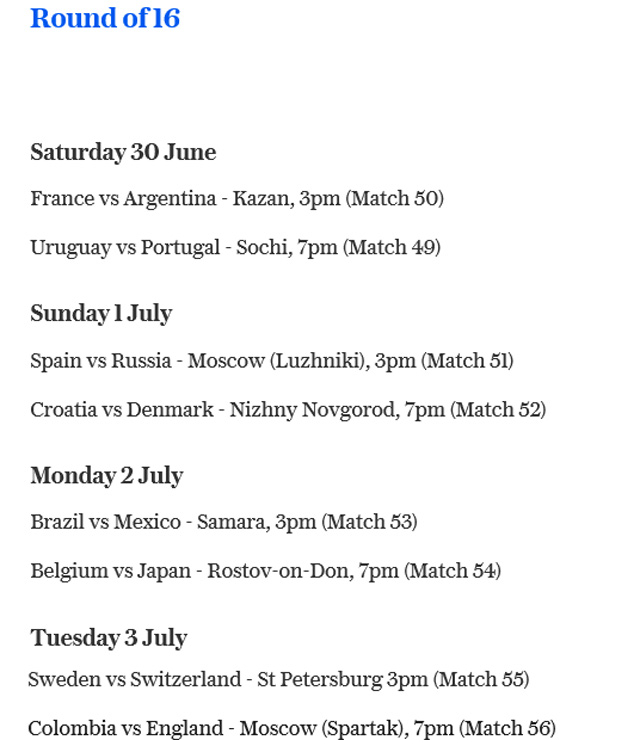 Round of 16

Saturday 30 June

France vs Argentina - Kazan, 3pm (Match 50)

Uruguay vs Portugal - Sochi, 7pm (Match 49)

Sunday 1 July

Spain vs Russia - Moscow (Luzhniki), 3pm (Match 51)

Croatia vs Denmark - Nizhny Novgorod, 7pm (Match 52)

Monday 2 July

Brazil vs Mexico - Samara, 3pm (Match 53)

Belgium vs Japan - Rostov-on-Don, 7pm (Match 54)

Tuesday 3 July

Sweden vs Switzerland - St Petersburg 3pm (Match 55)

Colombia vs England - Moscow (Spartak), 7pm (Match 56)